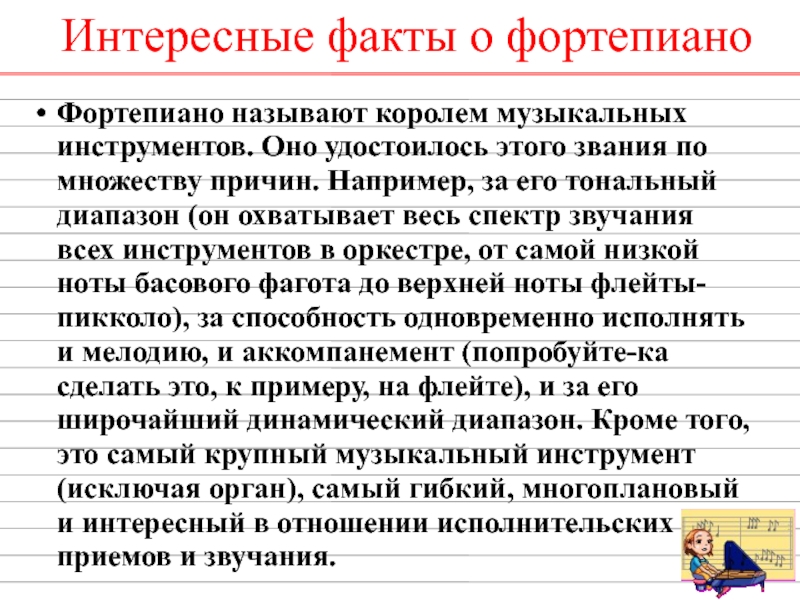 Интересные факты о фортепиано

• Фортепиано называют королем музыкальных инструментов. Оно удостоилось этого звания по множеству причин. Например, за его тональный диапазон (он охватывает весь спектр звучания всех инструментов в оркестре, от самой низкой ноты басового фагота до верхней ноты флейты-пикколо), за способность одновременно исполнять и мелодию, и аккомпанемент (попробуйте-ка сделать это, к примеру, на флейте), и за его широчайший динамический диапазон. Кроме того, это самый крупный музыкальный инструмент (исключая орган), самый гибкий, многоплановый и интересный в отношении исполнительских приемов и звучания.